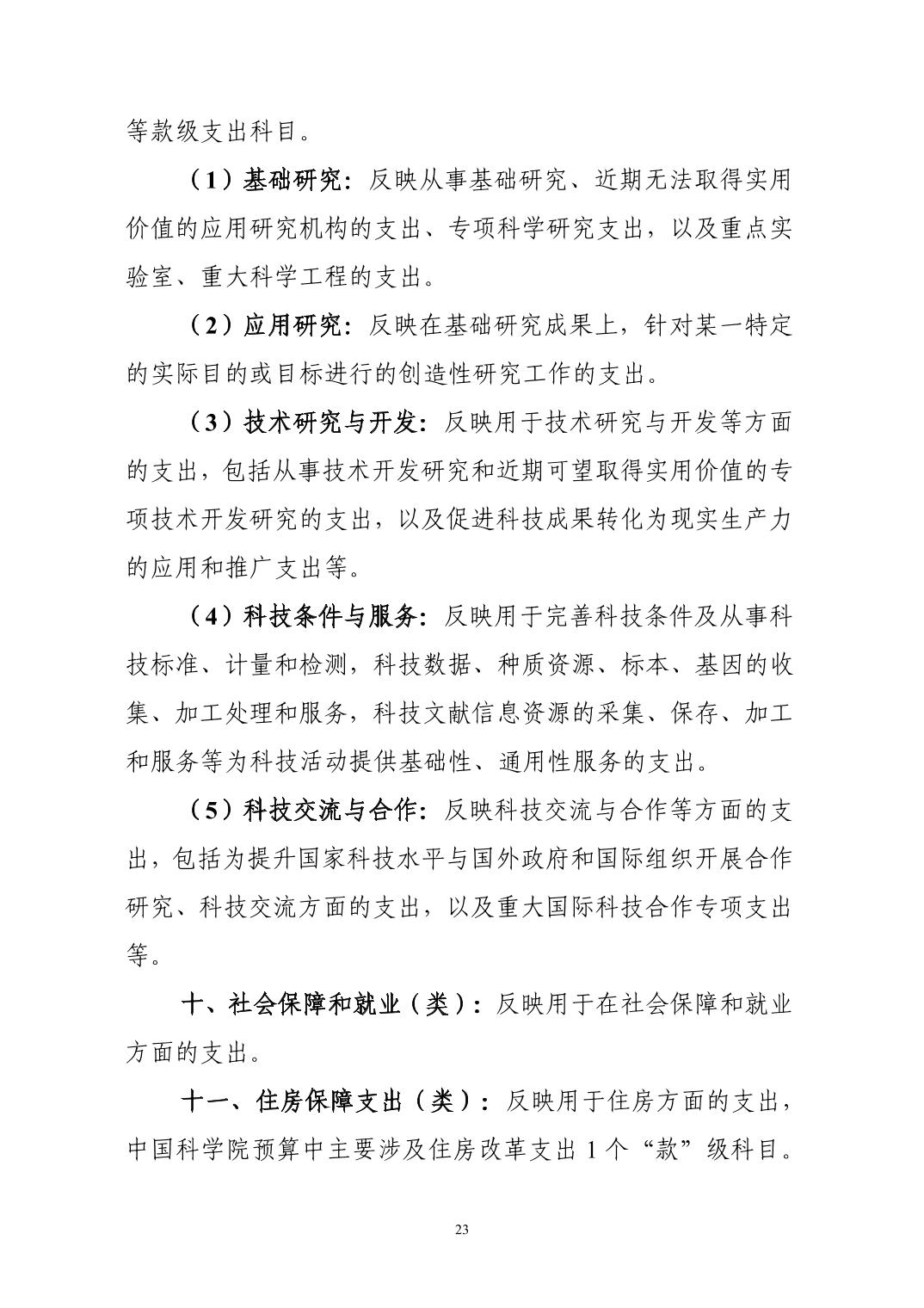 等款级支出科目。

（1）基础研究：反映从事基础研究、近期无法取得实用价值的应用研究机构的支出、专项科学研究支出，以及重点实验室、重大科学工程的支出。

（2）应用研究：反映在基础研究成果上，针对某一特定的实际目的或目标进行的创造性研究工作的支出。

（3）技术研究与开发：反映用于技术研究与开发等方面的支出，包括从事技术开发研究和近期可望取得实用价值的专项技术开发研究的支出，以及促进科技成果转化为现实生产力的应用和推广支出等。

（4）科技条件与服务：反映用于完善科技条件及从事科技标准、计量和检测，科技数据、种质资源、标本、基因的收集、加工处理和服务，科技文献信息资源的采集、保存、加工和服务等为科技活动提供基础性、通用性服务的支出。

（5）科技交流与合作：反映科技交流与合作等方面的支出，包括为提升国家科技水平与国外政府和国际组织开展合作研究、科技交流方面的支出，以及重大国际科技合作专项支出等。

十、社会保障和就业（类）：反映用于在社会保障和就业方面的支出。

十一、住房保障支出（类）：反映用于住房方面的支出，中国科学院预算中主要涉及住房改革支出 1 个“款”级科目。

23